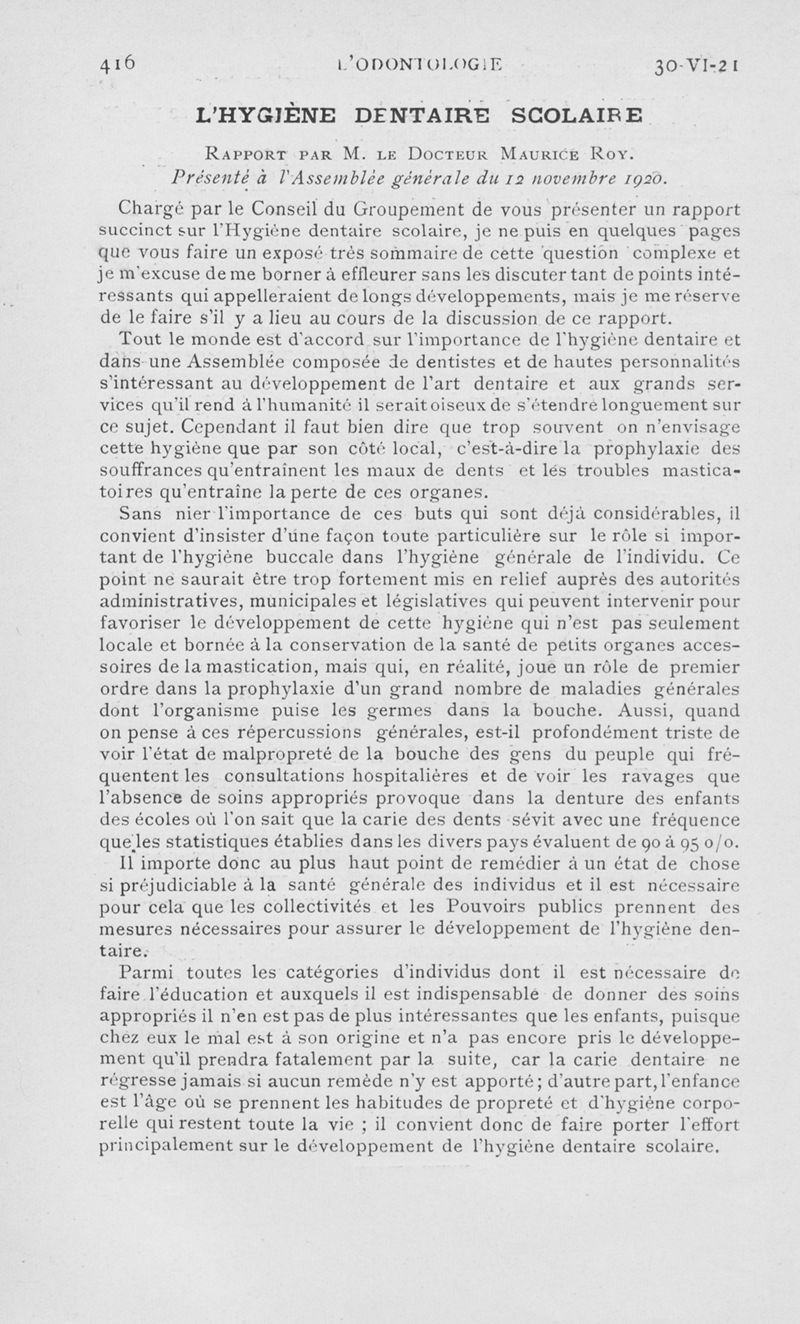 416 L'ODONTOLOGIE 30-VI-21

L'HYGIÈNE DENTAIRE SCOLAIRE

Rapport par M. le Docteur Maurice Roy.
Présenté à l'Assemblée générale du 12 novembre 1920.

Chargé par le Conseil du Groupement de vous présenter un rapport succinct sur l'Hygiène dentaire scolaire, je ne puis en quelques pages que vous faire un exposé très sommaire de cette question complexe et je m'excuse de me borner à effleurer sans les discuter tant de points intéressants qui appelleraient de longs développements, mais je me réserve de le faire s'il y a lieu au cours de la discussion de ce rapport.

Tout le monde est d'accord sur l'importance de l'hygiène dentaire et dans une Assemblée composée de dentistes et de hautes personnalités s'intéressant au développement de l'art dentaire et aux grands services qu'il rend à l'humanité il serait oiseux de s'étendre longuement sur ce sujet. Cependant il faut bien dire que trop souvent on n'envisage cette hygiène que par son côté local, c'est-à-dire la prophylaxie des souffrances qu'entraînent les maux de dents et les troubles masticatoires qu'entraîne la perte de ces organes.

Sans nier l'importance de ces buts qui sont déjà considérables, il convient d'insister d'une façon toute particulière sur le rôle si important de l'hygiène buccale dans l'hygiène générale de l'individu. Ce point ne saurait être trop fortement mis en relief auprès des autorités administratives, municipales et législatives qui peuvent intervenir pour favoriser le développement de cette hygiène qui n'est pas seulement locale et bornée à la conservation de la santé de petits organes accessoires de la mastication, mais qui, en réalité, joue un rôle de premier ordre dans la prophylaxie d'un grand nombre de maladies générales dont l'organisme puise les germes dans la bouche. Aussi, quand on pense à ces répercussions générales, est-il profondément triste de voir l'état de malpropreté de la bouche des gens du peuple qui fréquentent les consultations hospitalières et de voir les ravages que l'absence de soins appropriés provoque dans la denture des enfants des écoles où l'on sait que la carie des dents sévit avec une fréquence que les statistiques établies dans les divers pays évaluent de 90 à 95 o/o.

Il importe donc au plus haut point de remédier à un état de chose si préjudiciable à la santé générale des individus et il est nécessaire pour cela que les collectivités et les Pouvoirs publics prennent des mesures nécessaires pour assurer le développement de l'hygiène dentaire.

Parmi toutes les catégories d'individus dont il est nécessaire de faire l'éducation et auxquels il est indispensable de donner des soins appropriés il n'en est pas de plus intéressantes que les enfants, puisque chez eux le mal est à son origine et n'a pas encore pris le développement qu'il prendra fatalement par la suite, car la carie dentaire ne régresse jamais si aucun remède n'y est apporté; d'autre part, l'enfance est l'âge où se prennent les habitudes de propreté et d'hygiène corporelle qui restent toute la vie ; il convient donc de faire porter l'effort principalement sur le développement de l'hygiène dentaire scolaire.